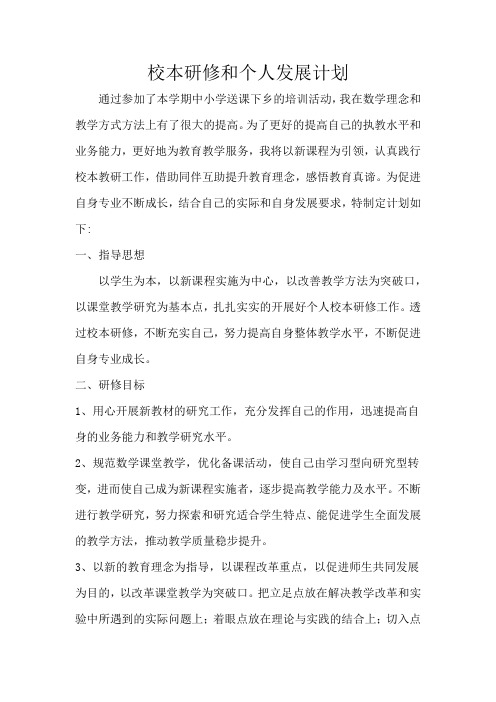 校本研修和个人发展计划

通过参加了本学期中小学送课下乡的培训活动，我在数学理念和教学方式方法上有了很大的提高。为了更好的提高自己的执教水平和业务能力，更好地为教育教学服务，我将以新课程为引领，认真践行校本教研工作，借助同伴互助提升教育理念，感悟教育真谛。为促进自身专业不断成长，结合自己的实际和自身发展要求，特制定计划如下:

一、指导思想

以学生为本，以新课程实施为中心，以改善教学方法为突破口，以课堂教学研究为基本点，扎扎实实的开展好个人校本研修工作。透过校本研修，不断充实自己，努力提高自身整体教学水平，不断促进自身专业成长。

二、研修目标

1、用心开展新教材的研究工作，充分发挥自己的作用，迅速提高自身的业务能力和教学研究水平。

2、规范数学课堂教学，优化备课活动，使自己由学习型向研究型转变，进而使自己成为新课程实施者，逐步提高教学能力及水平。不断进行教学研究，努力探索和研究适合学生特点、能促进学生全面发展的教学方法，推动教学质量稳步提升。

3、以新的教育理念为指导，以课程改革重点，以促进师生共同发展为目的，以改革课堂教学为突破口。把立足点放在解决教学改革和实验中所遇到的实际问题上；着眼点放在理论与实践的结合上；切入点